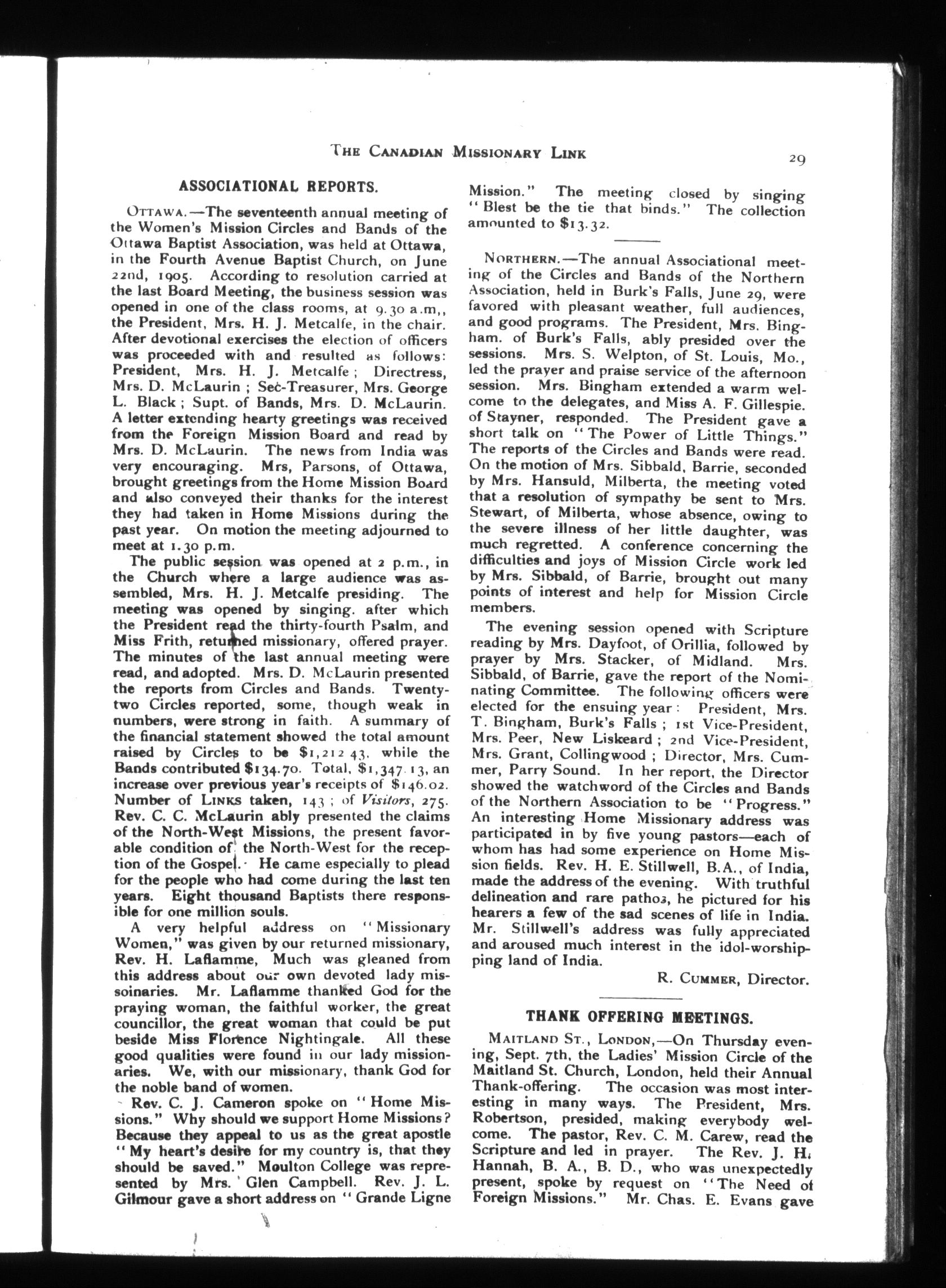 THE CANADIAN MISSIONARY LINK 29

ASSOCIATIONAL REPORTS.

OTTAWA.—The seventeenth annual meeting of the Women's Mission Circles and Bands of the Ottawa Baptist Association, was held at Ottawa, in the Fourth Avenue Baptist Church, on June 22nd, 1905. According to resolution carried at the last Board Meeting, the business session was opened in one of the class rooms, at 9.30 a.m,, the President, Mrs. H. J. Metcalfe, in the chair. After devotional exercises the election of officers was proceeded with and resulted as follows: President, Mrs. H. J. Metcalfe; Directress, Mrs. D. McLaurin; Sec-Treasurer, Mrs. George L. Black; Supt. of Bands, Mrs. D. McLaurin. A letter extending hearty greetings was received from the Foreign Mission Board and read by Mrs. D. McLaurin. The news from India was very encouraging. Mrs, Parsons, of Ottawa, brought greetings from the Home Mission Board and also conveyed their thanks for the interest they had taken in Home Missions during the past year. On motion the meeting adjourned to meet at 1.30 p.m.

The public session was opened at 2 p.m., in the Church where a large audience was assembled, Mrs. H. J. Metcalfe presiding. The meeting was opened by singing. after which the President read the thirty-fourth Psalm, and Miss Frith, returned missionary, offered prayer. The minutes of the last annual meeting were read, and adopted. Mrs. D. McLaurin presented the reports from Circles and Bands. Twenty-two Circles reported, some, though weak in numbers, were strong in faith. A summary of the financial statement showed the total amount raised by Circles to be $1,212 43, while the Bands contributed $134.70. Total, $1,347.13, an increase over previous year's receipts of $146.02. Number of LINKS taken, 143; of Visitors, 275. Rev. C. C. McLaurin ably presented the claims of the North-West Missions, the present favorable condition of the North-West for the reception of the Gospel. He came especially to plead for the people who had come during the last ten years. Eight thousand Baptists there responsible for one million souls.

A very helpful address on "Missionary Women," was given by our returned missionary, Rev. H. Laflamme, Much was gleaned from this address about our own devoted lady missoinaries. Mr. Laflamme thanked God for the praying woman, the faithful worker, the great councillor, the great woman that could be put beside Miss Florence Nightingale. All these good qualities were found in our lady missionaries. We, with our missionary, thank God for the noble band of women.

Rev. C. J. Cameron spoke on "Home Missions." Why should we support Home Missions? Because they appeal to us as the great apostle "My heart's desire for my country is, that they should be saved." Moulton College was represented by Mrs. Glen Campbell. Rev. J. L. Gilmour gave a short address on "Grande Ligne Mission." The meeting closed by singing "Blest be the tie that binds." The collection amounted to $13.32.

NORTHERN.—The annual Associational meeting of the Circles and Bands of the Northern Association, held in Burk's Falls, June 29, were favored with pleasant weather, full audiences, and good programs. The President, Mrs. Bingham. of Burk's Falls, ably presided over the sessions. Mrs. S. Welpton, of St. Louis, Mo., led the prayer and praise service of the afternoon session. Mrs. Bingham extended a warm welcome to the delegates, and Miss A. F. Gillespie. of Stayner, responded. The President gave a short talk on "The Power of Little Things." The reports of the Circles and Bands were read. On the motion of Mrs. Sibbald, Barrie, seconded by Mrs. Hansuld, Milberta, the meeting voted that a resolution of sympathy be sent to Mrs. Stewart, of Milberta, whose absence, owing to the severe illness of her little daughter, was much regretted. A conference concerning the difficulties and joys of Mission Circle work led by Mrs. Sibbald, of Barrie, brought out many points of interest and help for Mission Circle members.

The evening session opened with Scripture reading by Mrs. Dayfoot, of Orillia, followed by prayer by Mrs. Stacker, of Midland. Mrs. Sibbald, of Barrie, gave the report of the Nominating Committee. The following officers were elected for the ensuing year: President, Mrs. T. Bingham, Burk's Falls; 1st Vice-President, Mrs. Peer, New Liskeard; 2nd Vice-President, Mrs. Grant, Collingwood; Director, Mrs. Cummer, Parry Sound. In her report, the Director showed the watchword of the Circles and Bands of the Northern Association to be "Progress." An interesting Home Missionary address was participated in by five young pastors—each of whom has had some experience on Home Mission fields. Rev. H. E. Stillwell, B.A., of India, made the address of the evening. With truthful delineation and rare pathos, he pictured for his hearers a few of the sad scenes of life in India. Mr. Stillwell's address was fully appreciated and aroused much interest in the idol-worshipping land of India.

R. CUMMER, Director.

THANK OFFERING MEETINGS.

MAITLAND ST., LONDON,—On Thursday evening, Sept. 7th, the Ladies' Mission Circle of the Maitland St. Church, London, held their Annual Thank-offering. The occasion was most interesting in many ways. The President, Mrs. Robertson, presided, making everybody welcome. The pastor, Rev. C. M. Carew, read the Scripture and led in prayer. The Rev. J. H. Hannah, B. A., B. D., who was unexpectedly present, spoke by request on "The Need of Foreign Missions." Mr. Chas. E. Evans gave